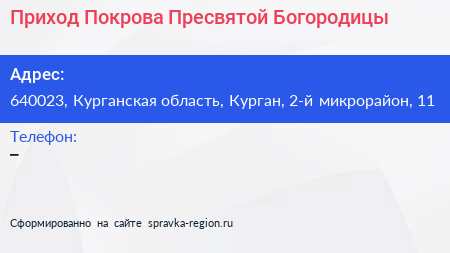 Приход Покрова Пресвятой Богородицы

Адрес:
640023, Курганская область, Курган, 2-й микрорайон, 11

Телефон:
–

Сформированно на сайте spravka-region.ru